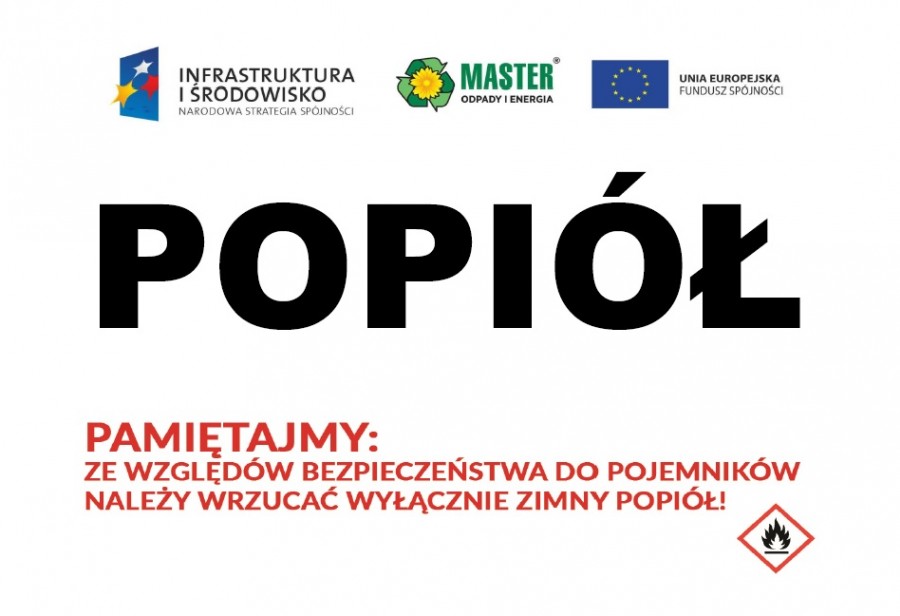 INFRASTRUKTURA
I ŚRODOWISKO
NARODOWA STRATEGIA SPÓJNOŚCI

MASTER®
ODPADY I ENERGIA

UNIA EUROPEJSKA
FUNDUSZ SPÓJNOŚCI

POPIÓŁ

PAMIĘTAJMY:
ZE WZGLĘDÓW BEZPIECZEŃSTWA DO POJEMNIKÓW NALEŻY WRZUCAĆ WYŁĄCZNIE ZIMNY POPIÓŁ!